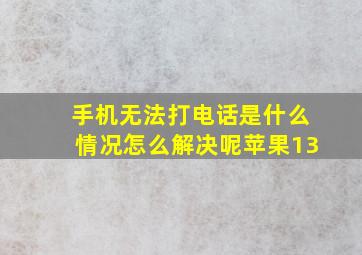 手机无法打电话是什么情况怎么解决呢苹果13